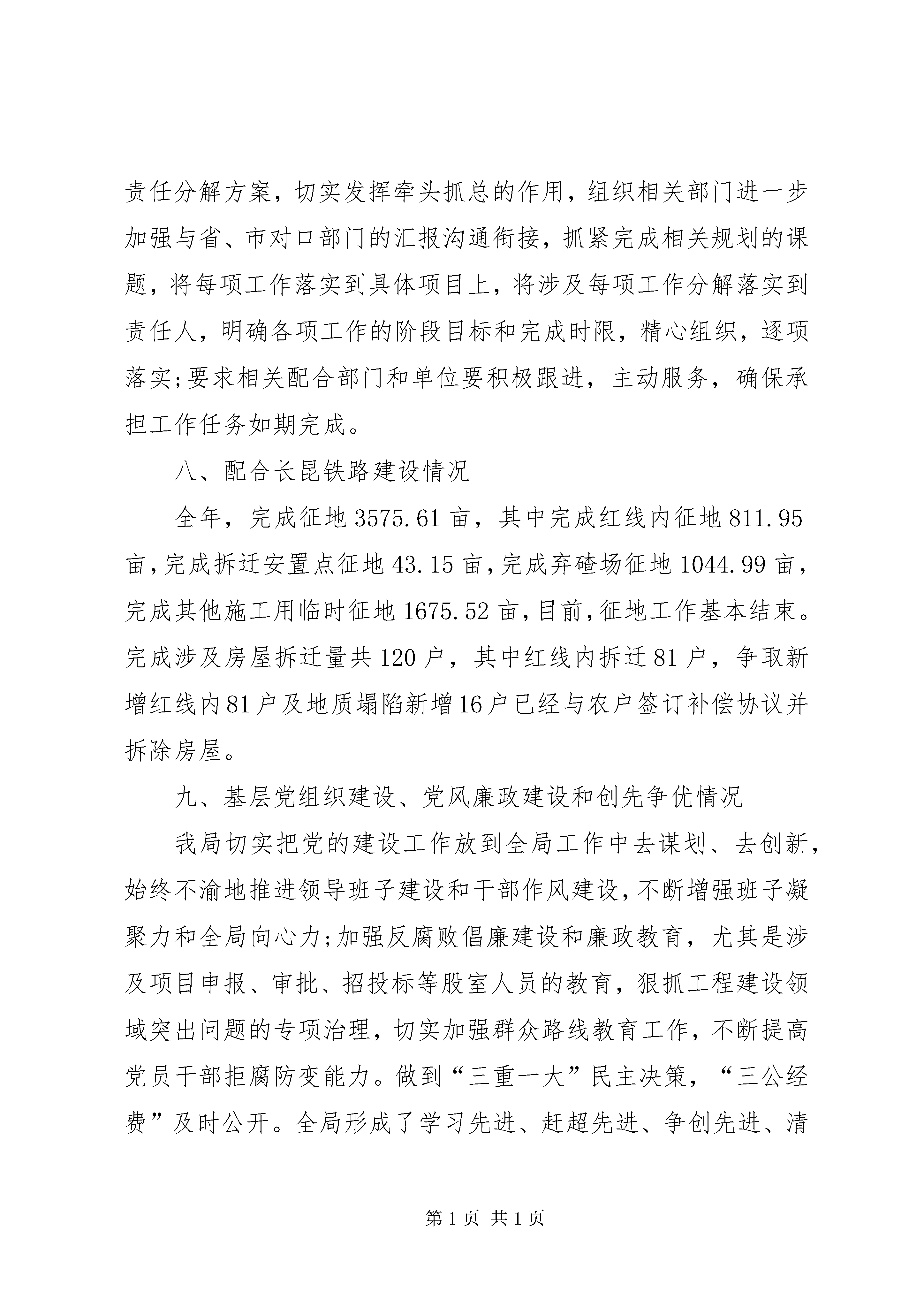 责任分解方案，切实发挥牵头抓总的作用，组织相关部门进一步加强与省、市对口部门的汇报沟通衔接，抓紧完成相关规划的课题，将每项工作落实到具体项目上，将涉及每项工作分解落实到责任人，明确各项工作的阶段目标和完成时限，精心组织，逐项落实;要求相关配合部门和单位要积极跟进，主动服务，确保承担工作任务如期完成。

八、配合长昆铁路建设情况

全年，完成征地3575.61亩，其中完成红线内征地811.95亩,完成拆迁安置点征地43.15亩,完成弃碴场征地1044.99亩,完成其他施工用临时征地1675.52亩,目前,征地工作基本结束。完成涉及房屋拆迁量共120户，其中红线内拆迁81户，争取新增红线内81户及地质塌陷新增16户已经与农户签订补偿协议并拆除房屋。

九、基层党组织建设、党风廉政建设和创先争优情况

我局切实把党的建设工作放到全局工作中去谋划、去创新,始终不渝地推进领导班子建设和干部作风建设,不断增强班子凝聚力和全局向心力;加强反腐败倡廉建设和廉政教育，尤其是涉及项目申报、审批、招投标等股室人员的教育，狠抓工程建设领域突出问题的专项治理，切实加强群众路线教育工作，不断提高党员干部拒腐防变能力。做到“三重一大”民主决策，“三公经费”及时公开。全局形成了学习先进、赶超先进、争创先进、清

第1页 共1页